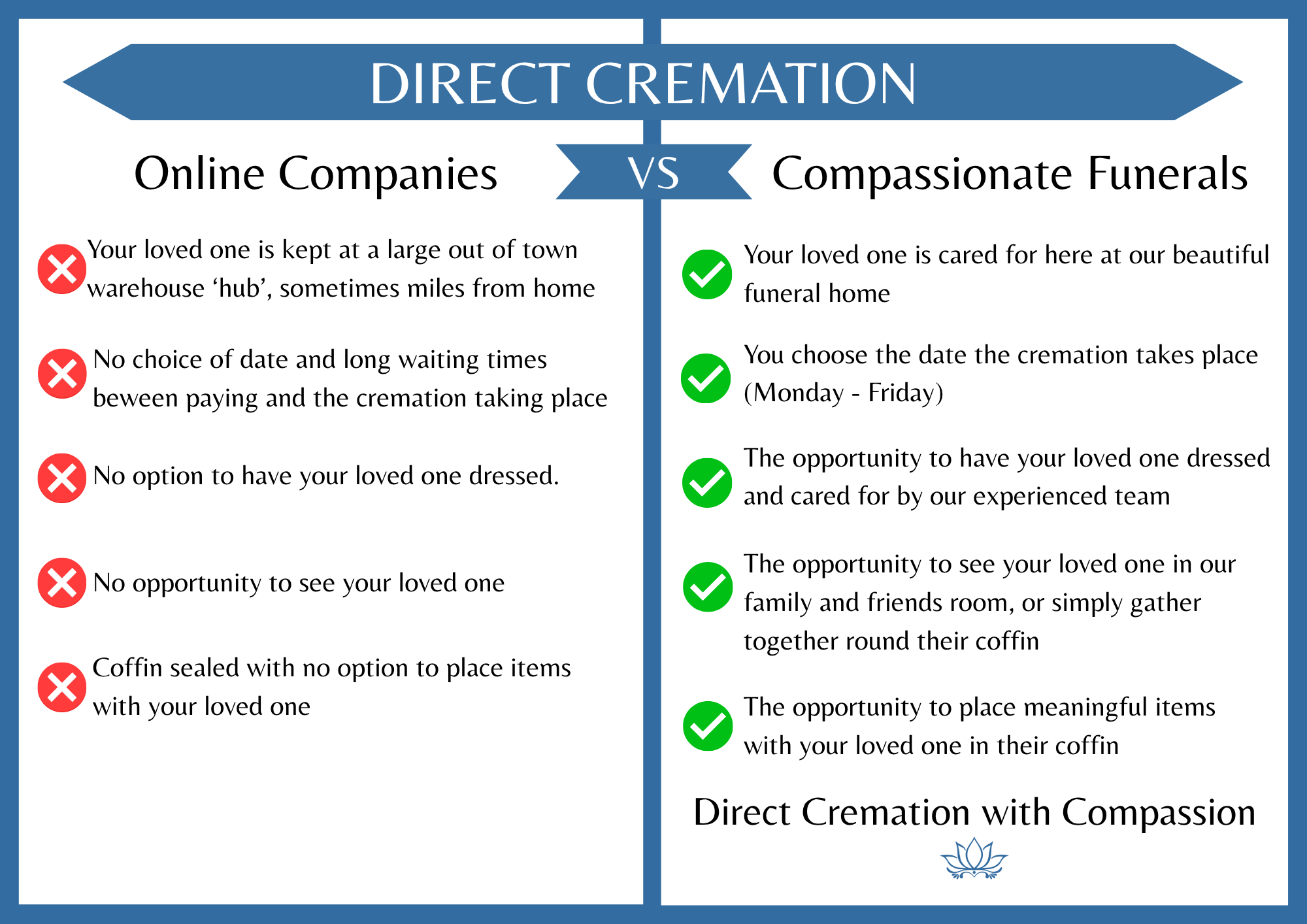 DIRECT CREMATION

Online Companies

VS

Compassionate Funerals

Your loved one is kept at a large out of town warehouse ‘hub’, sometimes miles from home

No choice of date and long waiting times beween paying and the cremation taking place

No option to have your loved one dressed.

No opportunity to see your loved one

Coffin sealed with no option to place items with your loved one

Your loved one is cared for here at our beautiful funeral home

You choose the date the cremation takes place (Monday - Friday)

The opportunity to have your loved one dressed and cared for by our experienced team

The opportunity to see your loved one in our family and friends room, or simply gather together round their coffin

The opportunity to place meaningful items with your loved one in their coffin

Direct Cremation with Compassion